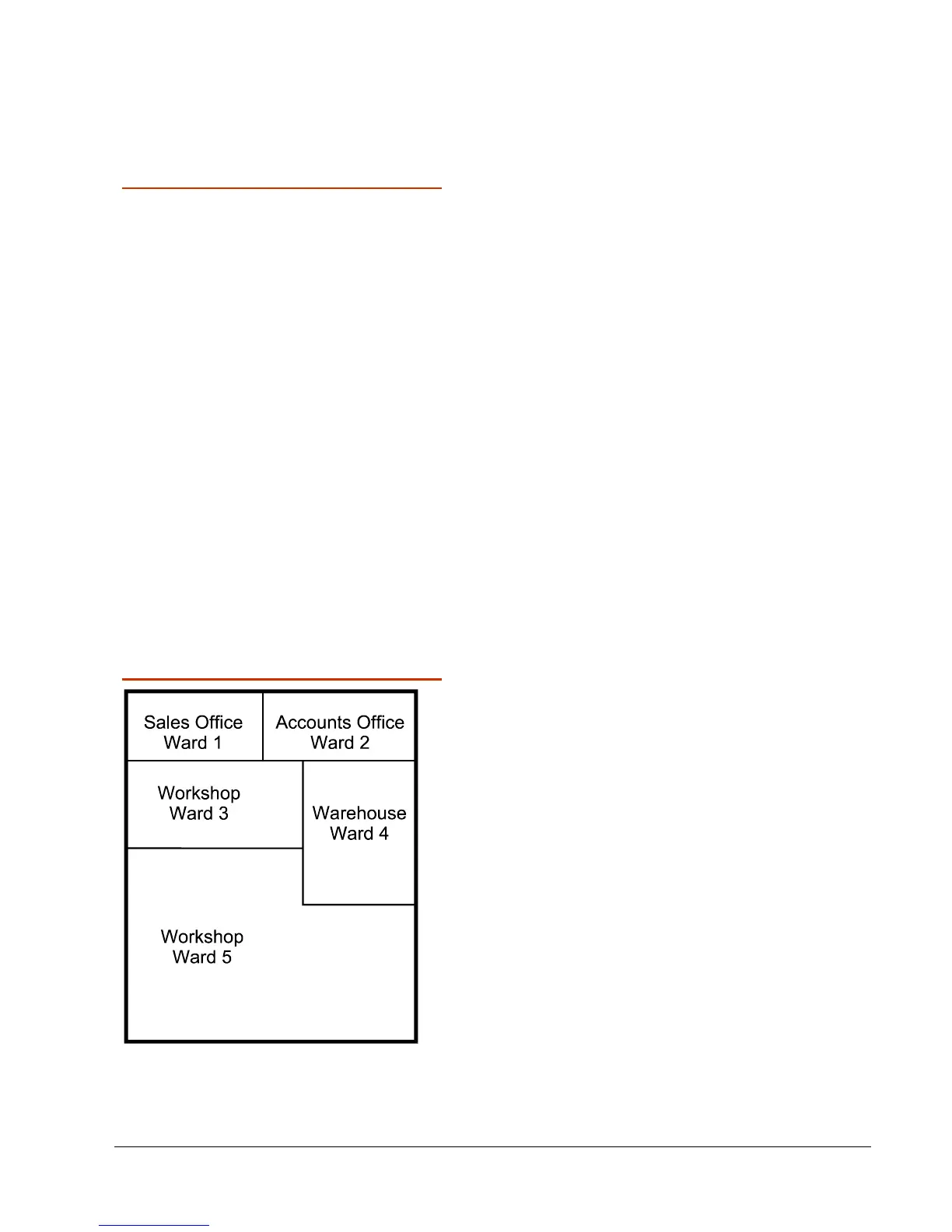 Sales Office
Ward 1

Accounts Office
Ward 2

Workshop
Ward 3

Warehouse
Ward 4

Workshop
Ward 5